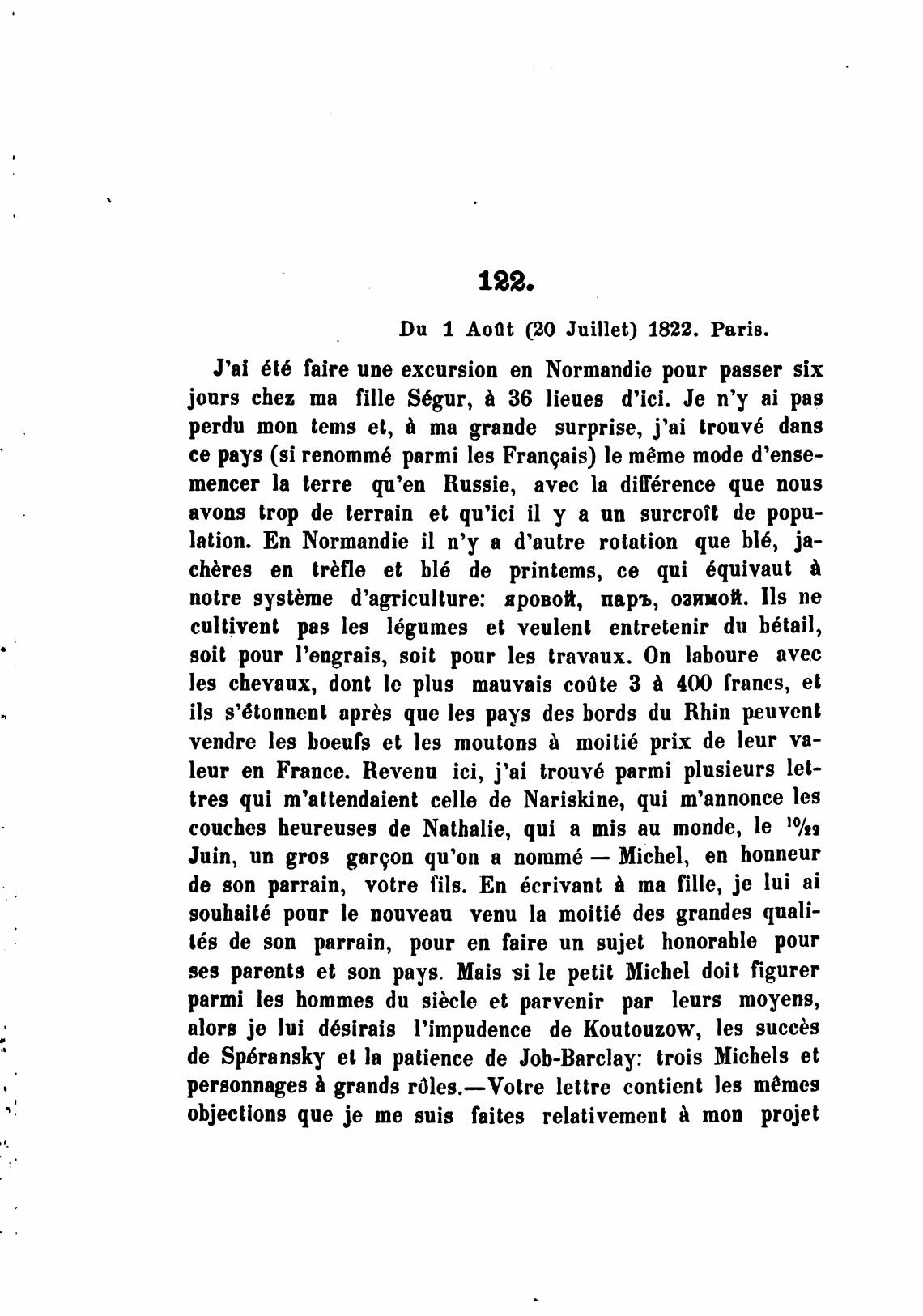 122.

Du 1 Août (20 Juillet) 1822. Paris.

J'ai été faire une excursion en Normandie pour passer six jours chez ma fille Ségur, à 36 lieues d'ici. Je n'y ai pas perdu mon tems et, à ma grande surprise, j'ai trouvé dans ce pays (si renommé parmi les Français) le même mode d'ensemencer la terre qu'en Russie, avec la différence que nous avons trop de terrain et qu'ici il y a un surcroît de population. En Normandie il n'y a d'autre rotation que blé, jachères en trèfle et blé de printems, ce qui équivaut à notre système d'agriculture: яровой, паръ, озимой. Ils ne cultivent pas les légumes et veulent entretenir du bétail, soit pour l'engrais, soit pour les travaux. On laboure avec les chevaux, dont le plus mauvais coûte 3 à 400 francs, et ils s'étonnent après que les pays des bords du Rhin peuvent vendre les boeufs et les moutons à moitié prix de leur valeur en France. Revenu ici, j'ai trouvé parmi plusieurs lettres qui m'attendaient celle de Nariskine, qui m'annonce les couches heureuses de Nathalie, qui a mis au monde, le $^{10}/_{22}$ Juin, un gros garçon qu'on a nommé — Michel, en honneur de son parrain, votre fils. En écrivant à ma fille, je lui ai souhaité pour le nouveau venu la moitié des grandes qualités de son parrain, pour en faire un sujet honorable pour ses parents et son pays. Mais si le petit Michel doit figurer parmi les hommes du siècle et parvenir par leurs moyens, alors je lui désirais l'impudence de Koutouzow, les succès de Spéransky et la patience de Job-Barclay: trois Michels et personnages à grands rôles.—Votre lettre contient les mêmes objections que je me suis faites relativement à mon projet